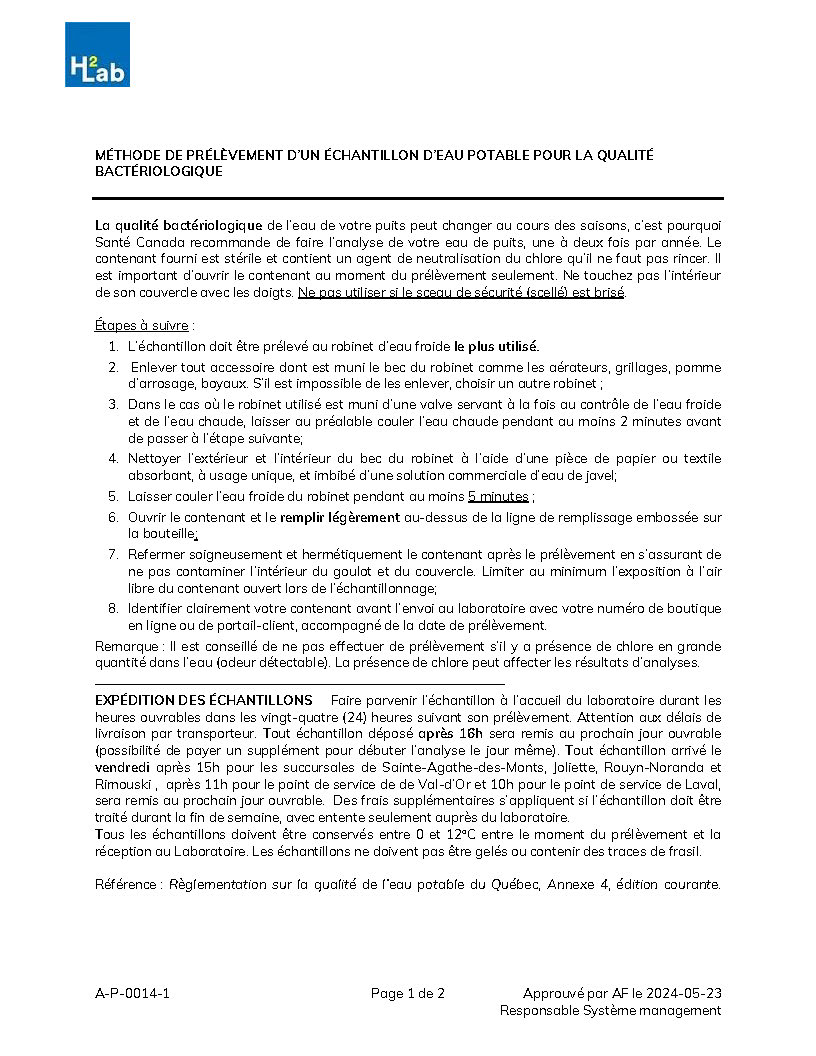 H²Lab

MÉTHODE DE PRÉLÈVEMENT D'UN ÉCHANTILLON D'EAU POTABLE POUR LA QUALITÉ BACTÉRIOLOGIQUE

La qualité bactériologique de l'eau de votre puits peut changer au cours des saisons, c'est pourquoi Santé Canada recommande de faire l'analyse de votre eau de puits, une à deux fois par année. Le contenant fourni est stérile et contient un agent de neutralisation du chlore qu'il ne faut pas rincer. Il est important d'ouvrir le contenant au moment du prélèvement seulement. Ne touchez pas l'intérieur de son couvercle avec les doigts. Ne pas utiliser si le sceau de sécurité (scellé) est brisé.

Étapes à suivre :
1. L'échantillon doit être prélevé au robinet d'eau froide le plus utilisé.
2. Enlever tout accessoire dont est muni le bec du robinet comme les aérateurs, grillages, pomme d'arrosage, boyaux. S'il est impossible de les enlever, choisir un autre robinet ;
3. Dans le cas où le robinet utilisé est muni d'une valve servant à la fois au contrôle de l'eau froide et de l'eau chaude, laisser au préalable couler l'eau chaude pendant au moins 2 minutes avant de passer à l'étape suivante;
4. Nettoyer l'extérieur et l'intérieur du bec du robinet à l'aide d'une pièce de papier ou textile absorbant, à usage unique, et imbibé d'une solution commerciale d'eau de javel;
5. Laisser couler l'eau froide du robinet pendant au moins 5 minutes ;
6. Ouvrir le contenant et le remplir légèrement au-dessus de la ligne de remplissage embossée sur la bouteille;
7. Refermer soigneusement et hermétiquement le contenant après le prélèvement en s'assurant de ne pas contaminer l'intérieur du goulot et du couvercle. Limiter au minimum l'exposition à l'air libre du contenant ouvert lors de l'échantillonnage;
8. Identifier clairement votre contenant avant l'envoi au laboratoire avec votre numéro de boutique en ligne ou de portail-client, accompagné de la date de prélèvement.
Remarque : Il est conseillé de ne pas effectuer de prélèvement s'il y a présence de chlore en grande quantité dans l'eau (odeur détectable). La présence de chlore peut affecter les résultats d'analyses.

EXPÉDITION DES ÉCHANTILLONS Faire parvenir l'échantillon à l'accueil du laboratoire durant les heures ouvrables dans les vingt-quatre (24) heures suivant son prélèvement. Attention aux délais de livraison par transporteur. Tout échantillon déposé après 16h sera remis au prochain jour ouvrable (possibilité de payer un supplément pour débuter l'analyse le jour même). Tout échantillon arrivé le vendredi après 15h pour les succursales de Sainte-Agathe-des-Monts, Joliette, Rouyn-Noranda et Rimouski , après 11h pour le point de service de de Val-d'Or et 10h pour le point de service de Laval, sera remis au prochain jour ouvrable. Des frais supplémentaires s'appliquent si l'échantillon doit être traité durant la fin de semaine, avec entente seulement auprès du laboratoire.
Tous les échantillons doivent être conservés entre 0 et 12°C entre le moment du prélèvement et la réception au Laboratoire. Les échantillons ne doivent pas être gelés ou contenir des traces de frasil.

Référence : Règlementation sur la qualité de l'eau potable du Québec, Annexe 4, édition courante.

A-P-0014-1 Page 1 de 2 Approuvé par AF le 2024-05-23
Responsable Système management